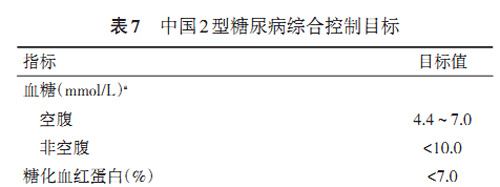 表7　中国2型糖尿病综合控制目标

| 指标 | 目标值 |
|---|---|
| 血糖(mmol/L)$^a$ | |
| 空腹 | 4.4 ~ 7.0 |
| 非空腹 | <10.0 |
| 糖化血红蛋白(%) | <7.0 |